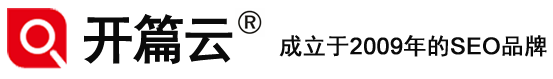 开篇云®

成立于2009年的SEO品牌